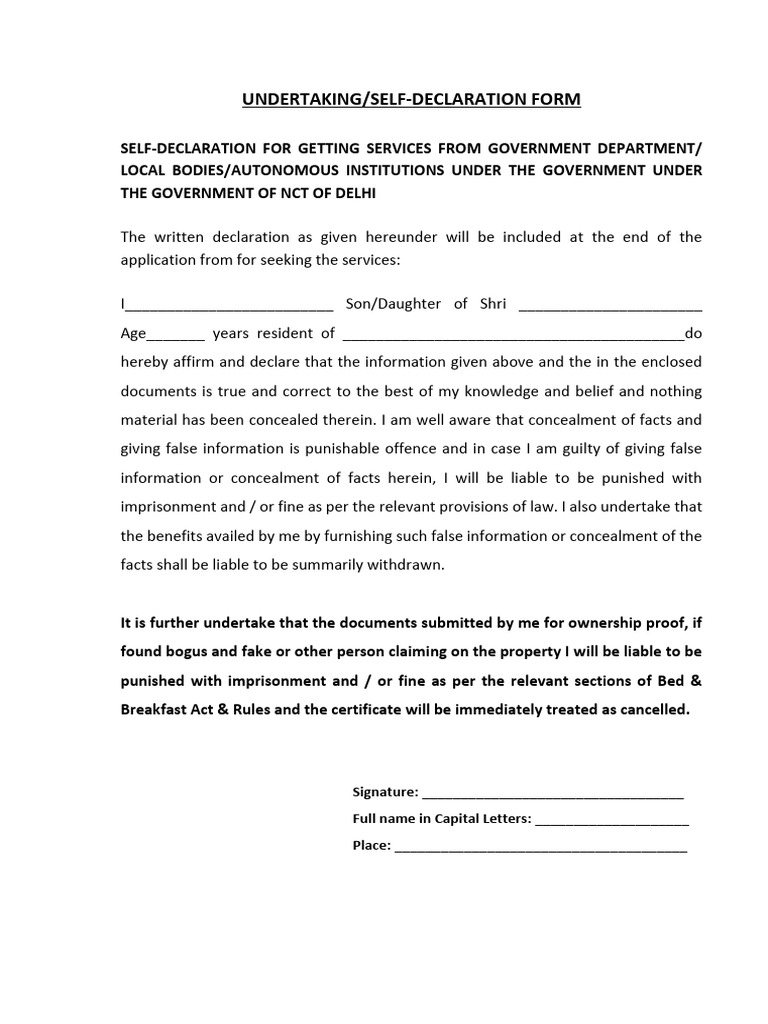 UNDERTAKING/SELF-DECLARATION FORM

SELF-DECLARATION FOR GETTING SERVICES FROM GOVERNMENT DEPARTMENT/ LOCAL BODIES/AUTONOMOUS INSTITUTIONS UNDER THE GOVERNMENT UNDER THE GOVERNMENT OF NCT OF DELHI

The written declaration as given hereunder will be included at the end of the application from for seeking the services:

I__________________________ Son/Daughter of Shri _______________________ Age_______ years resident of ___________________________________________do hereby affirm and declare that the information given above and the in the enclosed documents is true and correct to the best of my knowledge and belief and nothing material has been concealed therein. I am well aware that concealment of facts and giving false information is punishable offence and in case I am guilty of giving false information or concealment of facts herein, I will be liable to be punished with imprisonment and / or fine as per the relevant provisions of law. I also undertake that the benefits availed by me by furnishing such false information or concealment of the facts shall be liable to be summarily withdrawn.

It is further undertake that the documents submitted by me for ownership proof, if found bogus and fake or other person claiming on the property I will be liable to be punished with imprisonment and / or fine as per the relevant sections of Bed & Breakfast Act & Rules and the certificate will be immediately treated as cancelled.

Signature: _____________________________________

Full name in Capital Letters: ______________________

Place: __________________________________________